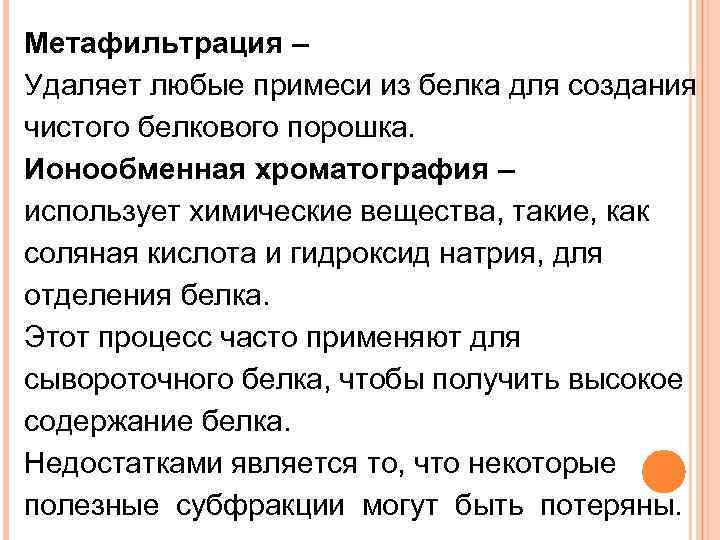 Метафильтрация –
Удаляет любые примеси из белка для создания чистого белкового порошка.

Ионообменная хроматография –
использует химические вещества, такие, как соляная кислота и гидроксид натрия, для отделения белка.

Этот процесс часто применяют для сывороточного белка, чтобы получить высокое содержание белка.

Недостатками является то, что некоторые полезные субфракции могут быть потеряны.